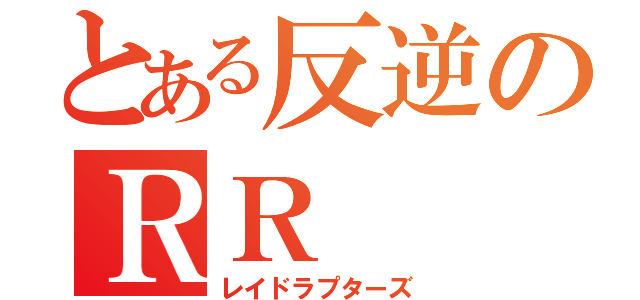 とある反逆のＲＲ
レイドラプターズ